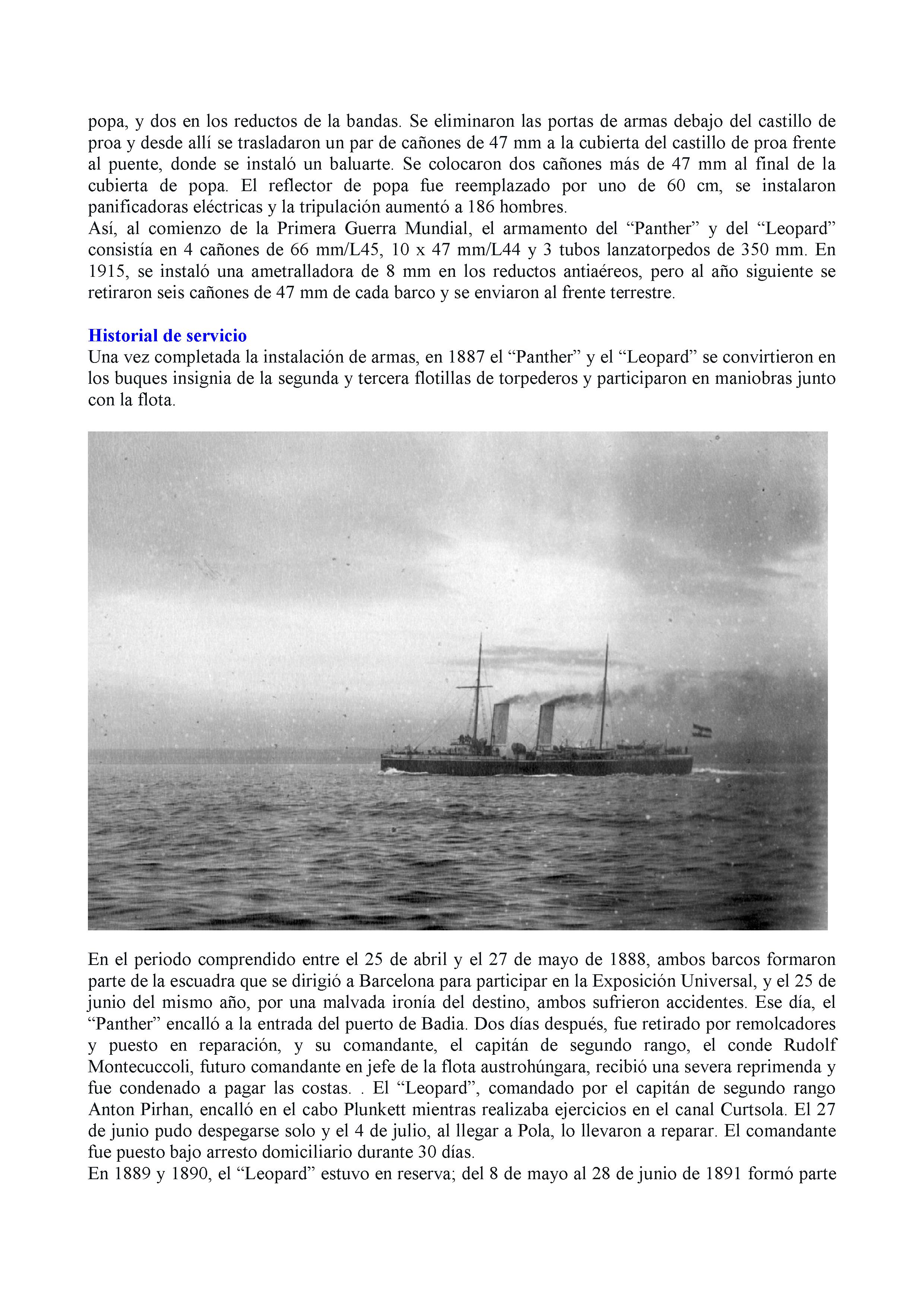 popa, y dos en los reductos de la bandas. Se eliminaron las portas de armas debajo del castillo de proa y desde allí se trasladaron un par de cañones de 47 mm a la cubierta del castillo de proa frente al puente, donde se instaló un baluarte. Se colocaron dos cañones más de 47 mm al final de la cubierta de popa. El reflector de popa fue reemplazado por uno de 60 cm, se instalaron panificadoras eléctricas y la tripulación aumentó a 186 hombres.
Así, al comienzo de la Primera Guerra Mundial, el armamento del “Panther” y del “Leopard” consistía en 4 cañones de 66 mm/L45, 10 x 47 mm/L44 y 3 tubos lanzatorpedos de 350 mm. En 1915, se instaló una ametralladora de 8 mm en los reductos antiaéreos, pero al año siguiente se retiraron seis cañones de 47 mm de cada barco y se enviaron al frente terrestre.

Historial de servicio
Una vez completada la instalación de armas, en 1887 el “Panther” y el “Leopard” se convirtieron en los buques insignia de la segunda y tercera flotillas de torpederos y participaron en maniobras junto con la flota.

En el periodo comprendido entre el 25 de abril y el 27 de mayo de 1888, ambos barcos formaron parte de la escuadra que se dirigió a Barcelona para participar en la Exposición Universal, y el 25 de junio del mismo año, por una malvada ironía del destino, ambos sufrieron accidentes. Ese día, el “Panther” encalló a la entrada del puerto de Badia. Dos días después, fue retirado por remolcadores y puesto en reparación, y su comandante, el capitán de segundo rango, el conde Rudolf Montecuccoli, futuro comandante en jefe de la flota austrohúngara, recibió una severa reprimenda y fue condenado a pagar las costas. . El “Leopard”, comandado por el capitán de segundo rango Anton Pirhan, encalló en el cabo Plunkett mientras realizaba ejercicios en el canal Curtsola. El 27 de junio pudo despegarse solo y el 4 de julio, al llegar a Pola, lo llevaron a reparar. El comandante fue puesto bajo arresto domiciliario durante 30 días.
En 1889 y 1890, el “Leopard” estuvo en reserva; del 8 de mayo al 28 de junio de 1891 formó parte